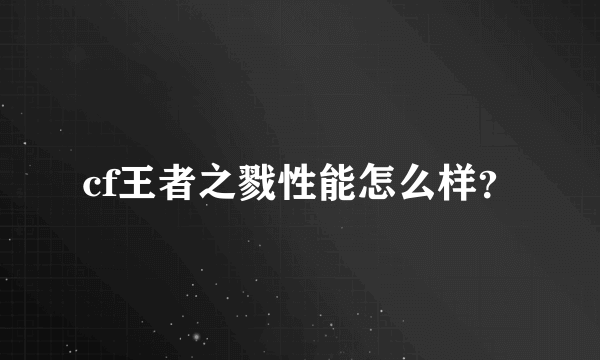 cf王者之戮性能怎么样?